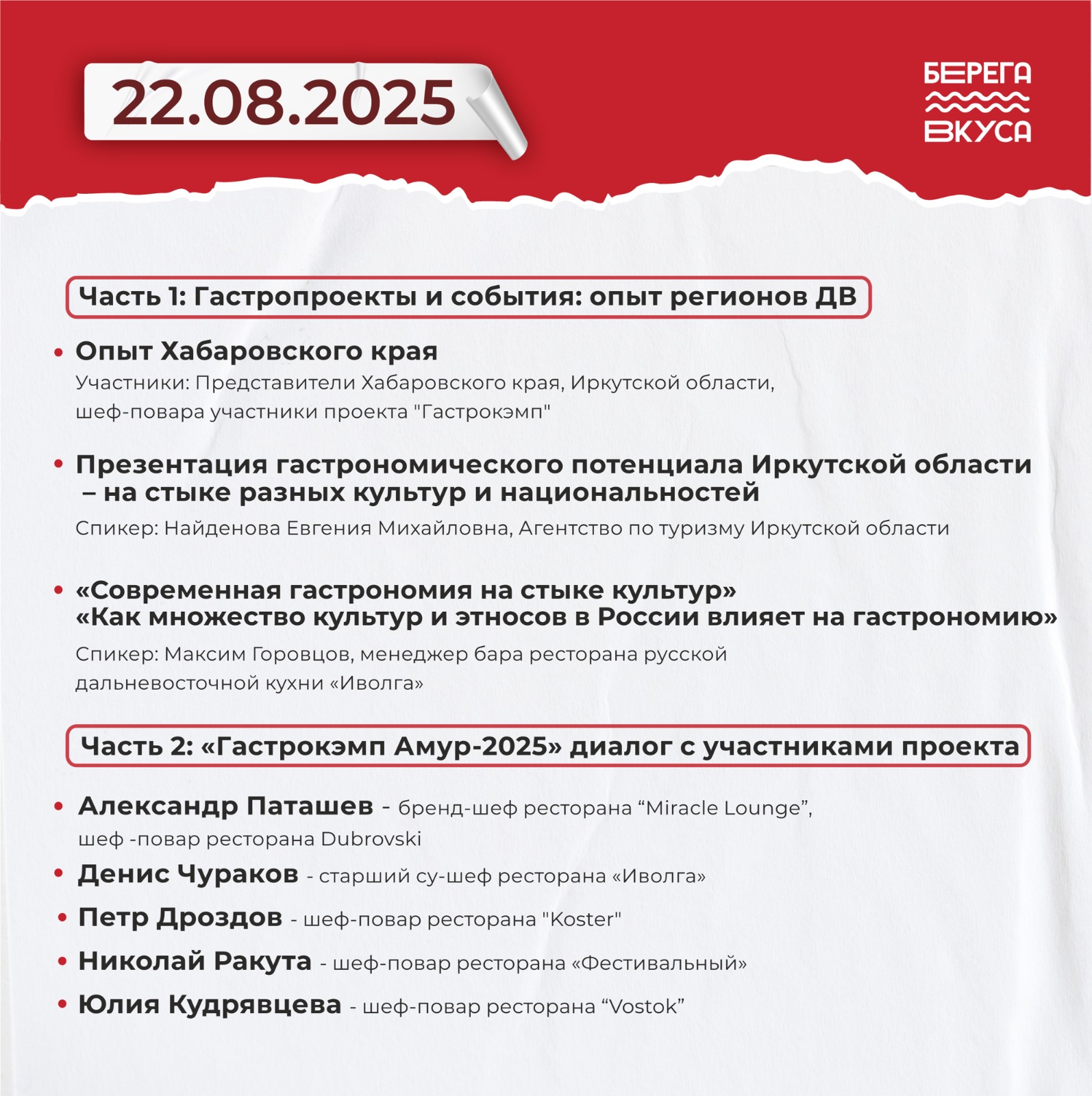 22.08.2025

БЕРЕГА ВКУСА

Часть 1: Гастропроекты и события: опыт регионов ДВ

• Опыт Хабаровского края
Участники: Представители Хабаровского края, Иркутской области, шеф-повара участники проекта "Гастрокэмп"

• Презентация гастрономического потенциала Иркутской области – на стыке разных культур и национальностей
Спикер: Найденова Евгения Михайловна, Агентство по туризму Иркутской области

• «Современная гастрономия на стыке культур» «Как множество культур и этносов в России влияет на гастрономию»
Спикер: Максим Горовцов, менеджер бара ресторана русской дальневосточной кухни «Иволга»

Часть 2: «Гастрокэмп Амур-2025» диалог с участниками проекта

• Александр Паташев - бренд-шеф ресторана “Miracle Lounge”, шеф -повар ресторана Dubrovski
• Денис Чураков - старший су-шеф ресторана «Иволга»
• Петр Дроздов - шеф-повар ресторана "Koster"
• Николай Ракута - шеф-повар ресторана «Фестивальный»
• Юлия Кудрявцева - шеф-повар ресторана “Vostok”